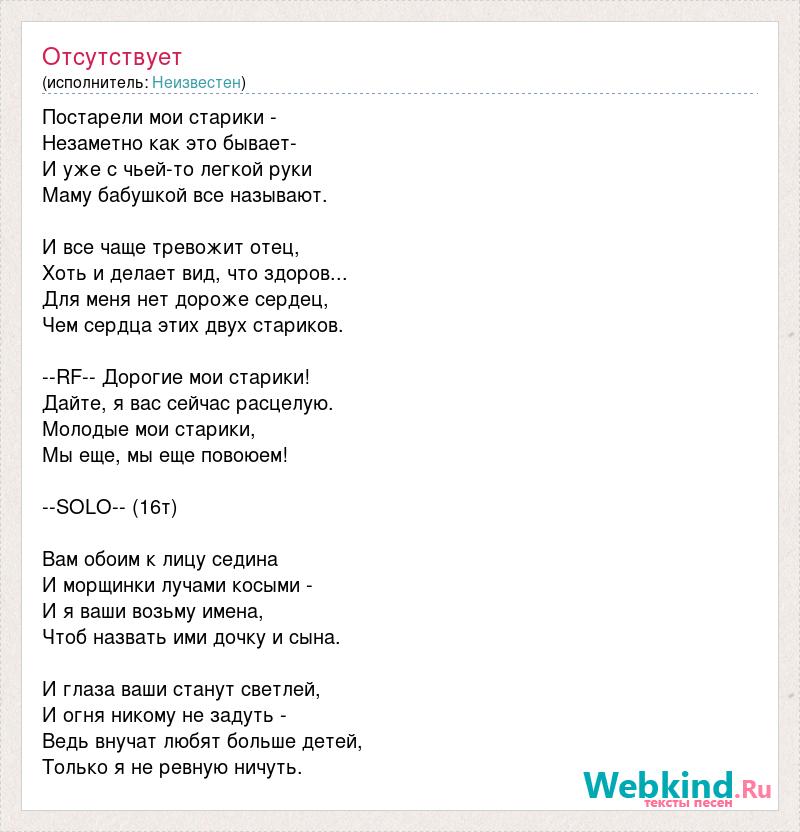 Отсутствует
(исполнитель: Неизвестен)

Постарели мои старики -
Незаметно как это бывает-
И уже с чьей-то легкой руки
Маму бабушкой все называют.

И все чаще тревожит отец,
Хоть и делает вид, что здоров...
Для меня нет дороже сердец,
Чем сердца этих двух стариков.

--RF-- Дорогие мои старики!
Дайте, я вас сейчас расцелую.
Молодые мои старики,
Мы еще, мы еще повоюем!

--SOLO-- (16т)

Вам обоим к лицу седина
И морщинки лучами косыми -
И я ваши возьму имена,
Чтоб назвать ими дочку и сына.

И глаза ваши станут светлей,
И огня никому не задуть -
Ведь внучат любят больше детей,
Только я не ревную ничуть.

Webkind.Ru
тексты песен